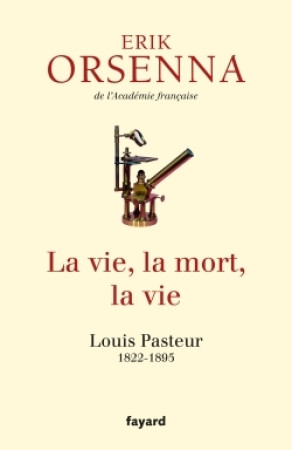 ERIK
ORSENNA
de l'Académie française

La vie, la mort, la vie

Louis Pasteur
1822-1895

fayard